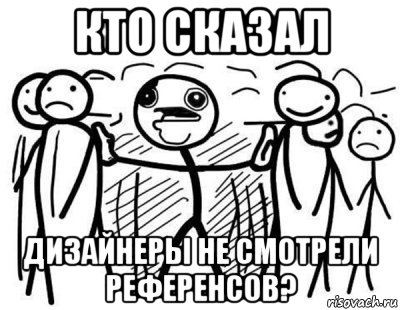 КТО СКАЗАЛ

ДИЗАЙНЕРЫ НЕ СМОТРЕЛИ РЕФЕРЕНСОВ?

risovach.ru